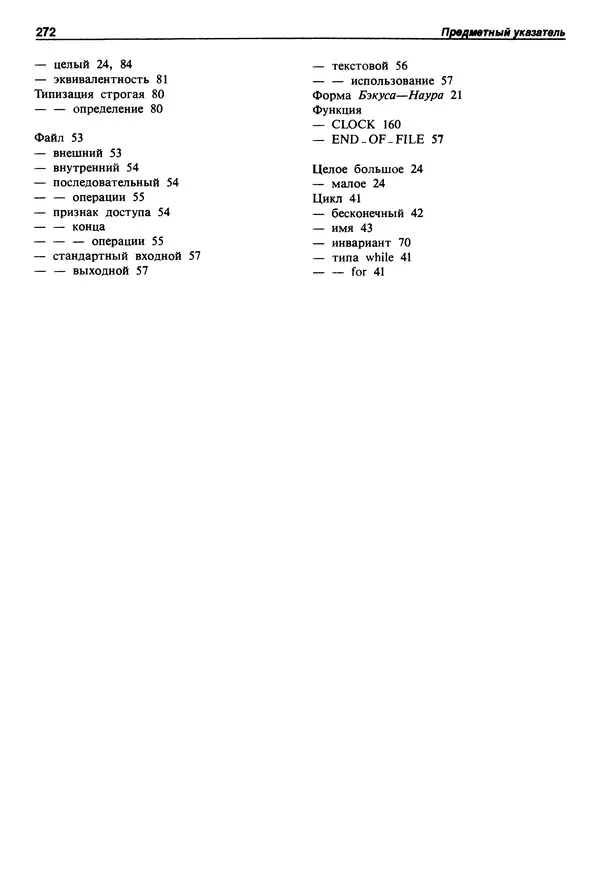 272 Предметный указатель

— целый 24, 84
— эквивалентность 81
Типизация строгая 80
— — определение 80

Файл 53
— внешний 53
— внутренний 54
— последовательный 54
— — операции 55
— признак доступа 54
— — конца
— — — операции 55
— стандартный входной 57
— — выходной 57

— текстовой 56
— — использование 57
Форма Бэкуса—Наура 21
Функция
— CLOCK 160
— END_OF_FILE 57

Целое большое 24
— малое 24
Цикл 41
— бесконечный 42
— имя 43
— инвариант 70
— типа while 41
— — for 41